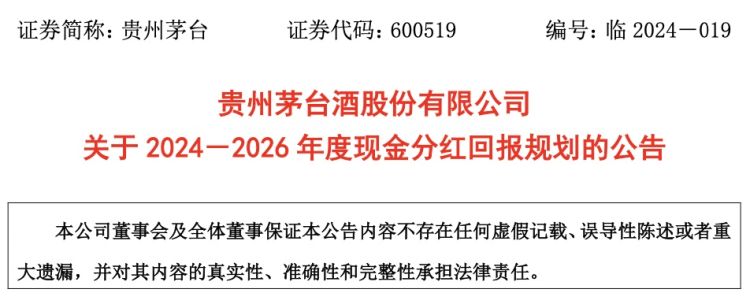 证券简称：贵州茅台　　证券代码：600519　　编号：临 2024—019

贵州茅台酒股份有限公司
关于 2024—2026 年度现金分红回报规划的公告

本公司董事会及全体董事保证本公告内容不存在任何虚假记载、误导性陈述或者重大遗漏，并对其内容的真实性、准确性和完整性承担法律责任。